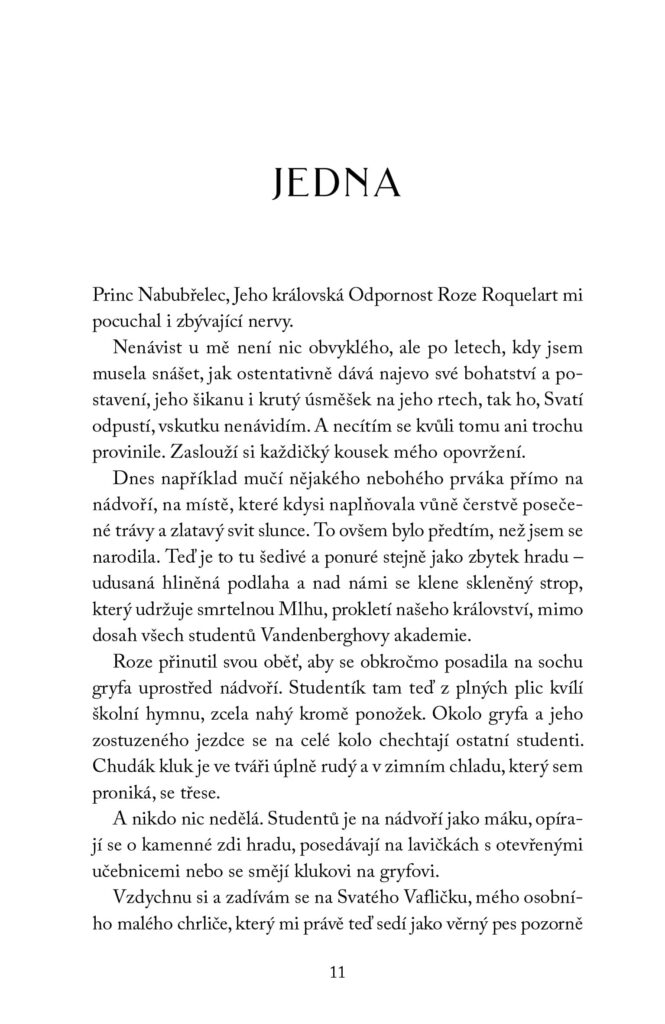 JEDNA

Princ Nabubřelec, Jeho královská Odpornost Roze Roquelart mi pocuchal i zbývající nervy.

Nenávist u mě není nic obvyklého, ale po letech, kdy jsem musela snášet, jak ostentativně dává najevo své bohatství a postavení, jeho šikanu i krutý úsměšek na jeho rtech, tak ho, Svatí odpustí, vskutku nenávidím. A necítím se kvůli tomu ani trochu provinile. Zaslouží si každičký kousek mého opovržení.

Dnes například mučí nějakého nebohého prváka přímo na nádvoří, na místě, které kdysi naplňovala vůně čerstvě posečené trávy a zlatavý svit slunce. To ovšem bylo předtím, než jsem se narodila. Teď je to tu šedivé a ponuré stejně jako zbytek hradu – udusaná hliněná podlaha a nad námi se klene skleněný strop, který udržuje smrtelnou Mlhu, prokletí našeho království, mimo dosah všech studentů Vandenberghovy akademie.

Roze přinutil svou oběť, aby se obkročmo posadila na sochu gryfa uprostřed nádvoří. Studentík tam teď z plných plic kvílí školní hymnu, zcela nahý kromě ponožek. Okolo gryfa a jeho zostuzeného jezdce se na celé kolo chechtají ostatní studenti. Chudák kluk je ve tváři úplně rudý a v zimním chladu, který sem proniká, se třese.

A nikdo nic nedělá. Studentů je na nádvoří jako máku, opírají se o kamenné zdi hradu, posedávají na lavičkách s otevřenými učebnicemi nebo se smějí klukovi na gryfovi.

Vzdychnu si a zadívám se na Svatého Vafličku, mého osobního malého chrliče, který mi právě teď sedí jako věrný pes pozorně

11